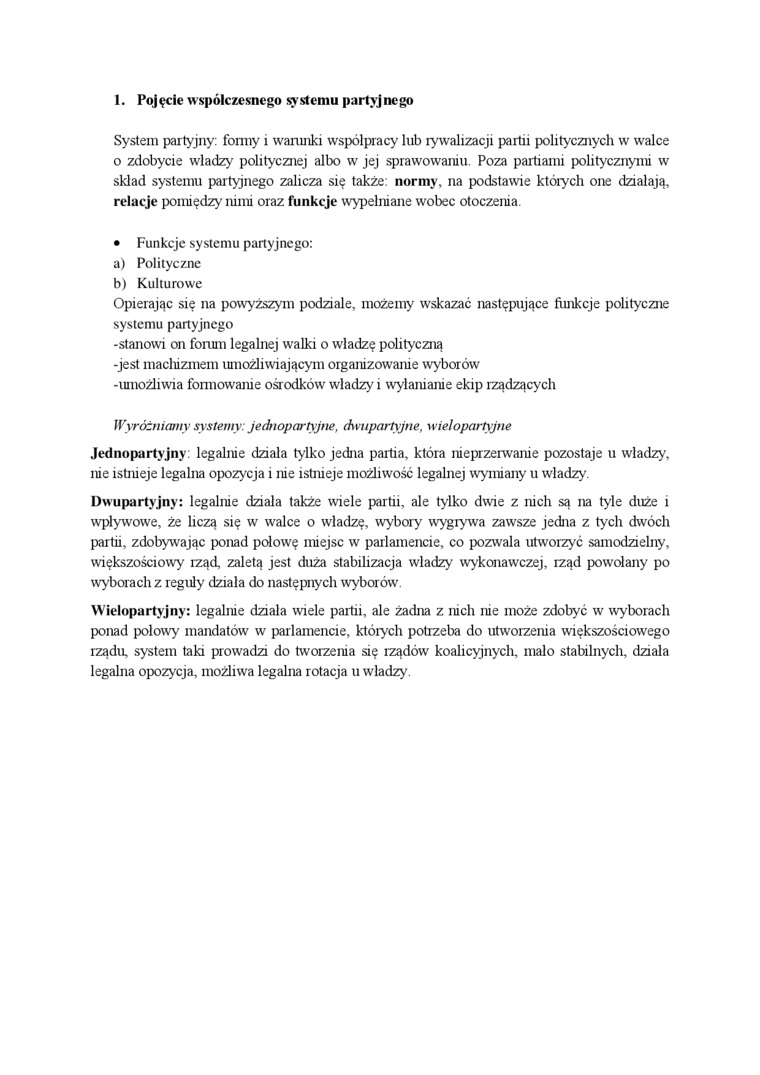 1. Pojęcie współczesnego systemu partyjnego

System partyjny: formy i warunki współpracy lub rywalizacji partii politycznych w walce o zdobycie władzy politycznej albo w jej sprawowaniu. Poza partiami politycznymi w skład systemu partyjnego zalicza się także: normy, na podstawie których one działają, relacje pomiędzy nimi oraz funkcje wypełniane wobec otoczenia.

• Funkcje systemu partyjnego:
a) Polityczne
b) Kulturowe
Opierając się na powyższym podziale, możemy wskazać następujące funkcje polityczne systemu partyjnego
-stanowi on forum legalnej walki o władzę polityczną
-jest machizmem umożliwiającym organizowanie wyborów
-umożliwia formowanie ośrodków władzy i wyłanianie ekip rządzących

Wyróżniamy systemy: jednopartyjne, dwupartyjne, wielopartyjne

Jednopartyjny: legalnie działa tylko jedna partia, która nieprzerwanie pozostaje u władzy, nie istnieje legalna opozycja i nie istnieje możliwość legalnej wymiany u władzy.

Dwupartyjny: legalnie działa także wiele partii, ale tylko dwie z nich są na tyle duże i wpływowe, że liczą się w walce o władzę, wybory wygrywa zawsze jedna z tych dwóch partii, zdobywając ponad połowę miejsc w parlamencie, co pozwala utworzyć samodzielny, większościowy rząd, zaletą jest duża stabilizacja władzy wykonawczej, rząd powołany po wyborach z reguły działa do następnych wyborów.

Wielopartyjny: legalnie działa wiele partii, ale żadna z nich nie może zdobyć w wyborach ponad połowy mandatów w parlamencie, których potrzeba do utworzenia większościowego rządu, system taki prowadzi do tworzenia się rządów koalicyjnych, mało stabilnych, działa legalna opozycja, możliwa legalna rotacja u władzy.